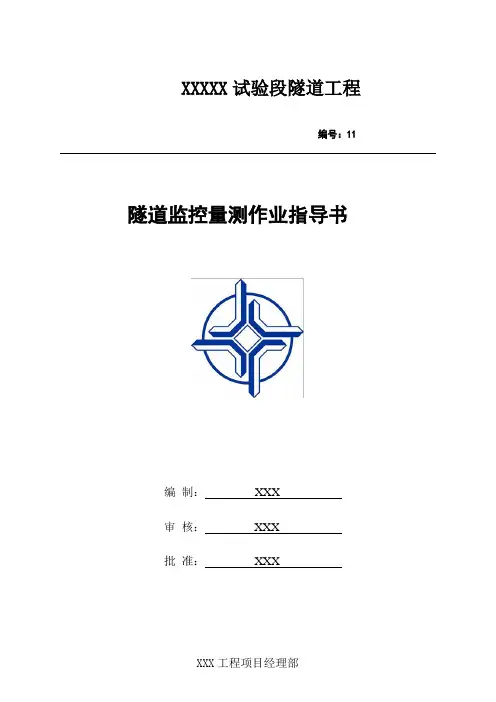 XXXXX 试验段隧道工程

编号：11

隧道监控量测作业指导书

编 制： XXX

审 核： XXX

批 准： XXX

XXX 工程项目经理部